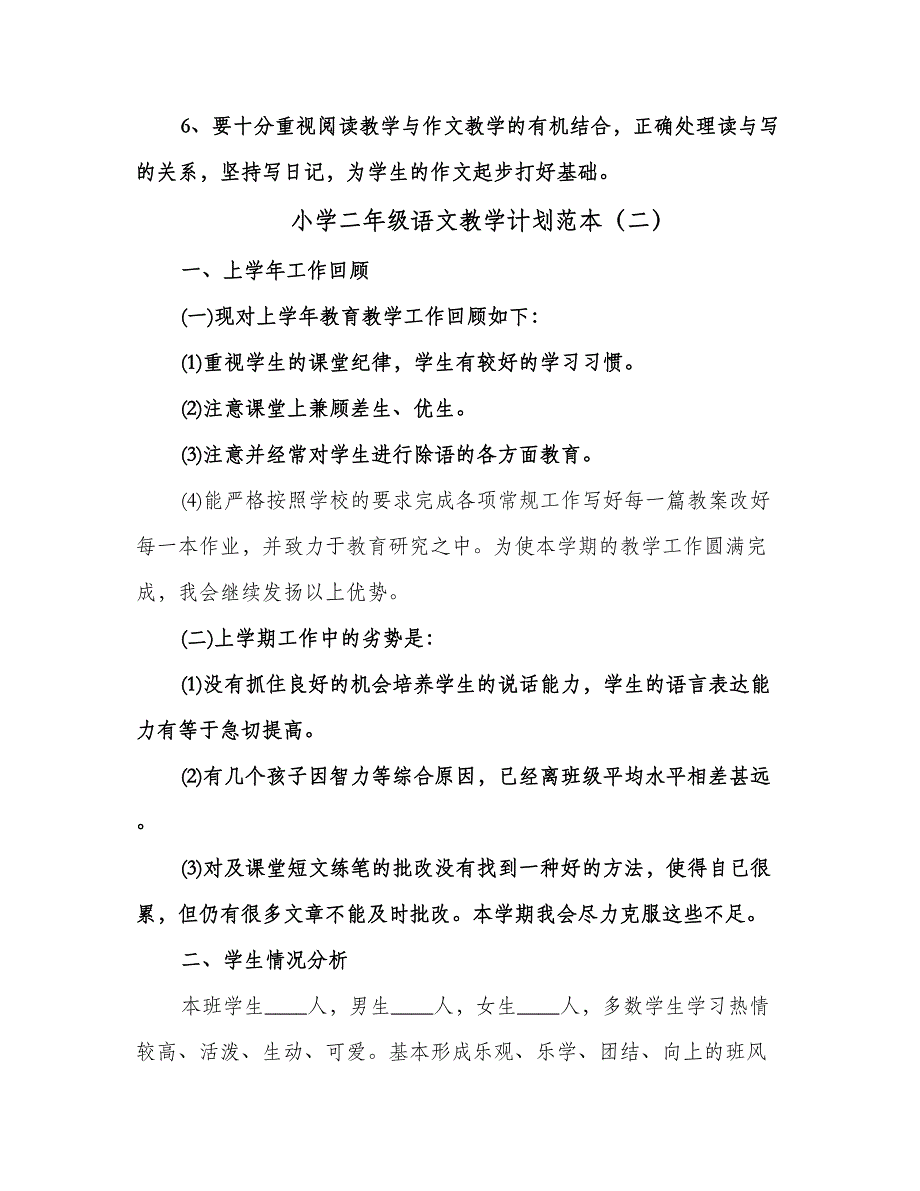 6、要十分重视阅读教学与作文教学的有机结合，正确处理读与写的关系，坚持写日记，为学生的作文起步打好基础。

小学二年级语文教学计划范本（二）

一、上学年工作回顾

(一)现对上学年教育教学工作回顾如下：

(1)重视学生的课堂纪律，学生有较好的学习习惯。

(2)注意课堂上兼顾差生、优生。

(3)注意并经常对学生进行除语的各方面教育。

(4)能严格按照学校的要求完成各项常规工作写好每一篇教案改好每一本作业，并致力于教育研究之中。为使本学期的教学工作圆满完成，我会继续发扬以上优势。

(二)上学期工作中的劣势是：

(1)没有抓住良好的机会培养学生的说话能力，学生的语言表达能力有等于急切提高。

(2)有几个孩子因智力等综合原因，已经离班级平均水平相差甚远。

(3)对及课堂短文练笔的批改没有找到一种好的方法，使得自已很累，但仍有很多文章不能及时批改。本学期我会尽力克服这些不足。

二、学生情况分析

本班学生____人，男生____人，女生____人，多数学生学习热情较高、活泼、生动、可爱。基本形成乐观、乐学、团结、向上的班风